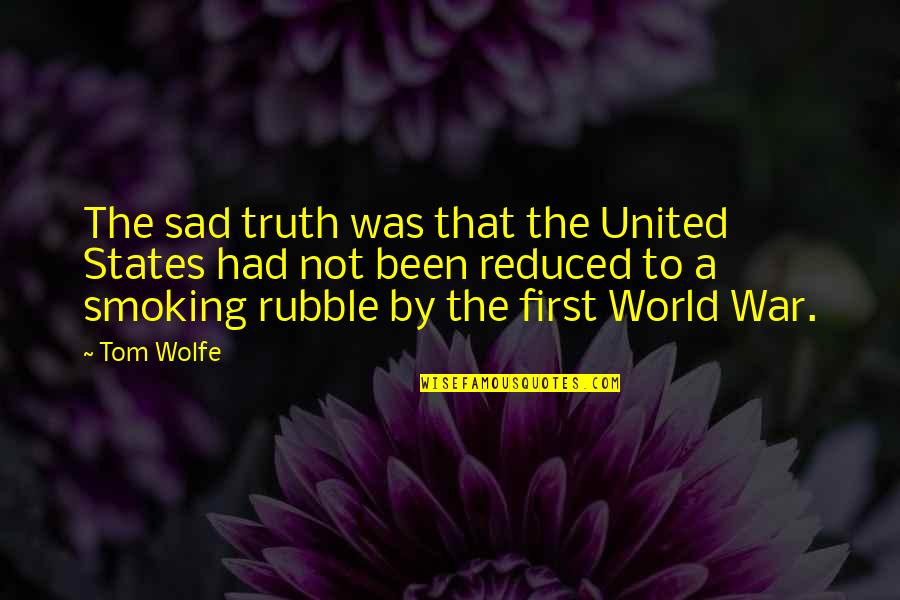 The sad truth was that the United States had not been reduced to a smoking rubble by the first World War.

~ Tom Wolfe

WISEFAMOUSQUOTES.COM